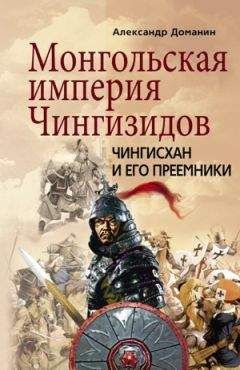 Александр Доманин

Монгольская империя Чингизидов

ЧИНГИСХАН И ЕГО ПРЕЕМНИКИ